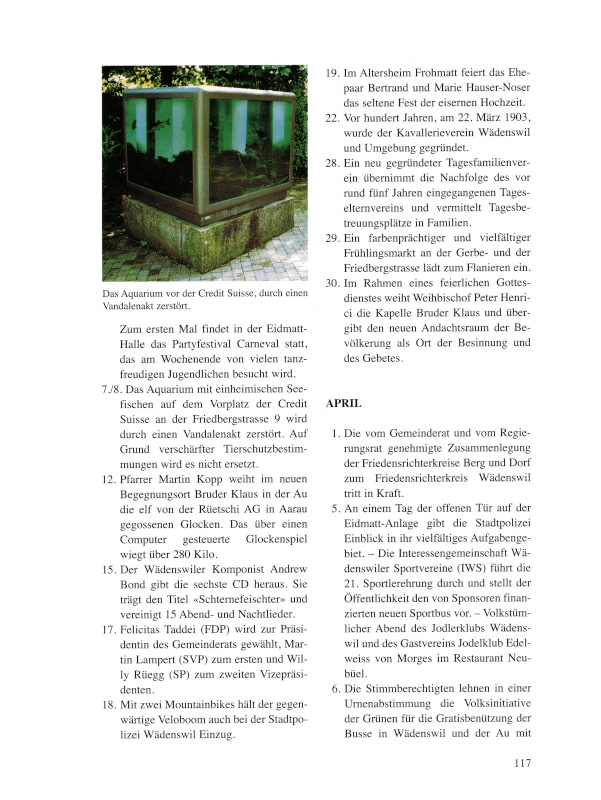 Das Aquarium vor der Credit Suisse, durch einen Vandalenakt zerstört.

Zum ersten Mal findet in der Eidmatt-Halle das Partyfestival Carneval statt, das am Wochenende von vielen tanzfreudigen Jugendlichen besucht wird.

7./8. Das Aquarium mit einheimischen Seefischen auf dem Vorplatz der Credit Suisse an der Friedbergstrasse 9 wird durch einen Vandalenakt zerstört. Auf Grund verschärfter Tierschutzbestimmungen wird es nicht ersetzt.

12. Pfarrer Martin Kopp weiht im neuen Begegnungsort Bruder Klaus in der Au die elf von der Rüetschi AG in Aarau gegossenen Glocken. Das über einen Computer gesteuerte Glockenspiel wiegt über 280 Kilo.

15. Der Wädenswiler Komponist Andrew Bond gibt die sechste CD heraus. Sie trägt den Titel «Schternefeischter» und vereinigt 15 Abend- und Nachtlieder.

17. Felicitas Taddei (FDP) wird zur Präsidentin des Gemeinderats gewählt, Martin Lampert (SVP) zum ersten und Willy Rüegg (SP) zum zweiten Vizepräsidenten.

18. Mit zwei Mountainbikes hält der gegenwärtige Veloboom auch bei der Stadtpolizei Wädenswil Einzug.

19. Im Altersheim Frohmatt feiert das Ehepaar Bertrand und Marie Hauser-Noser das seltene Fest der eisernen Hochzeit.

22. Vor hundert Jahren, am 22. März 1903, wurde der Kavallerieverein Wädenswil und Umgebung gegründet.

28. Ein neu gegründeter Tagesfamilienverein übernimmt die Nachfolge des vor rund fünf Jahren eingegangenen Tageselternvereins und vermittelt Tagesbetreuungsplätze in Familien.

29. Ein farbenprächtiger und vielfältiger Frühlingsmarkt an der Gerbe- und der Friedbergstrasse lädt zum Flanieren ein.

30. Im Rahmen eines feierlichen Gottesdienstes weiht Weihbischof Peter Henrici die Kapelle Bruder Klaus und übergibt den neuen Andachtsraum der Bevölkerung als Ort der Besinnung und des Gebetes.

APRIL

1. Die vom Gemeinderat und vom Regierungsrat genehmigte Zusammenlegung der Friedensrichterkreise Berg und Dorf zum Friedensrichterkreis Wädenswil tritt in Kraft.

5. An einem Tag der offenen Tür auf der Eidmatt-Anlage gibt die Stadtpolizei Einblick in ihr vielfältiges Aufgabengebiet. – Die Interessengemeinschaft Wädenswiler Sportvereine (IWS) führt die 21. Sportlerehrung durch und stellt der Öffentlichkeit den von Sponsoren finanzierten neuen Sportbus vor. – Volkstümlicher Abend des Jodlerklubs Wädenswil und des Gastvereins Jodelklub Edelweiss von Morges im Restaurant Neubüel.

6. Die Stimmberechtigten lehnen in einer Urnenabstimmung die Volksinitiative der Grünen für die Gratisbenützung der Busse in Wädenswil und der Au mit

117